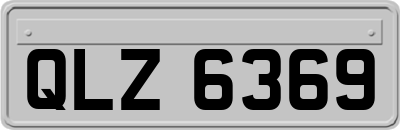 QLZ 6369